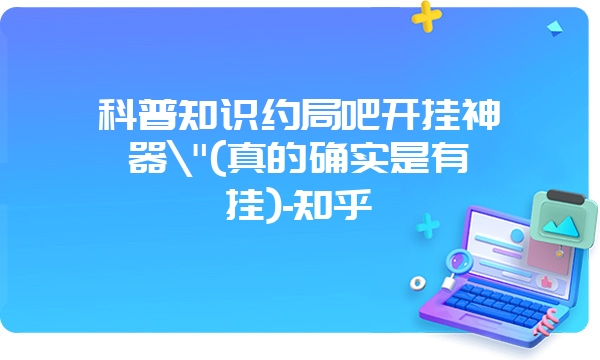 科普知识约局吧开挂神器\"(真的确实是有挂)-知乎